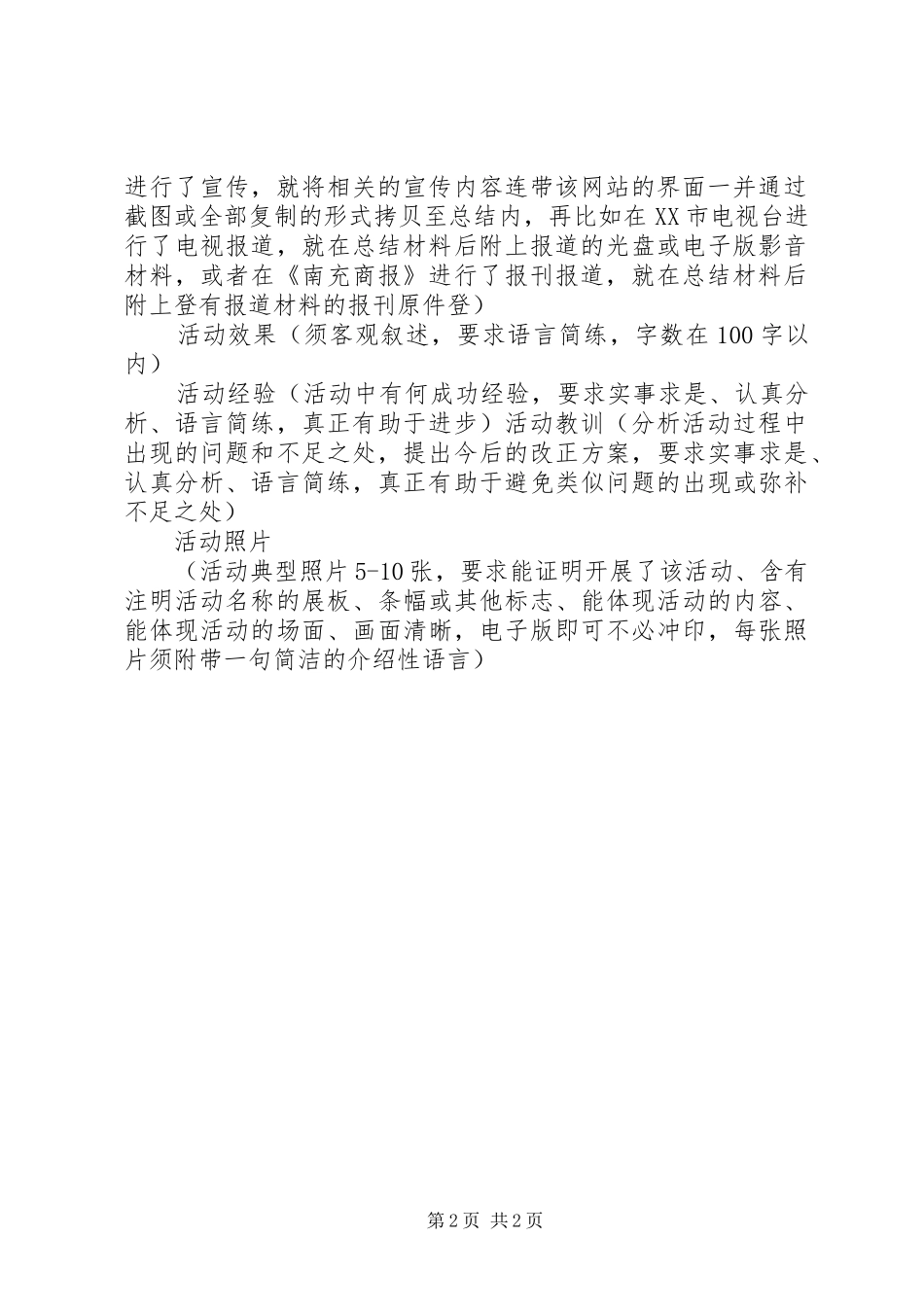 进行了宣传，就将相关的宣传内容连带该网站的界面一并通过截图或全部复制的形式拷贝至总结内，再比如在XX市电视台进行了电视报道，就在总结材料后附上报道的光盘或电子版影音材料，或者在《南充商报》进行了报刊报道，就在总结材料后附上登有报道材料的报刊原件登）

活动效果（须客观叙述，要求语言简练，字数在100字以内）

活动经验（活动中有何成功经验，要求实事求是、认真分析、语言简练，真正有助于进步）活动教训（分析活动过程中出现的问题和不足之处，提出今后的改正方案，要求实事求是、认真分析、语言简练，真正有助于避免类似问题的出现或弥补不足之处）

活动照片

（活动典型照片5-10张，要求能证明开展了该活动、含有注明活动名称的展板、条幅或其他标志、能体现活动的内容、能体现活动的场面、画面清晰，电子版即可不必冲印，每张照片须附带一句简洁的介绍性语言）

第2页 共2页